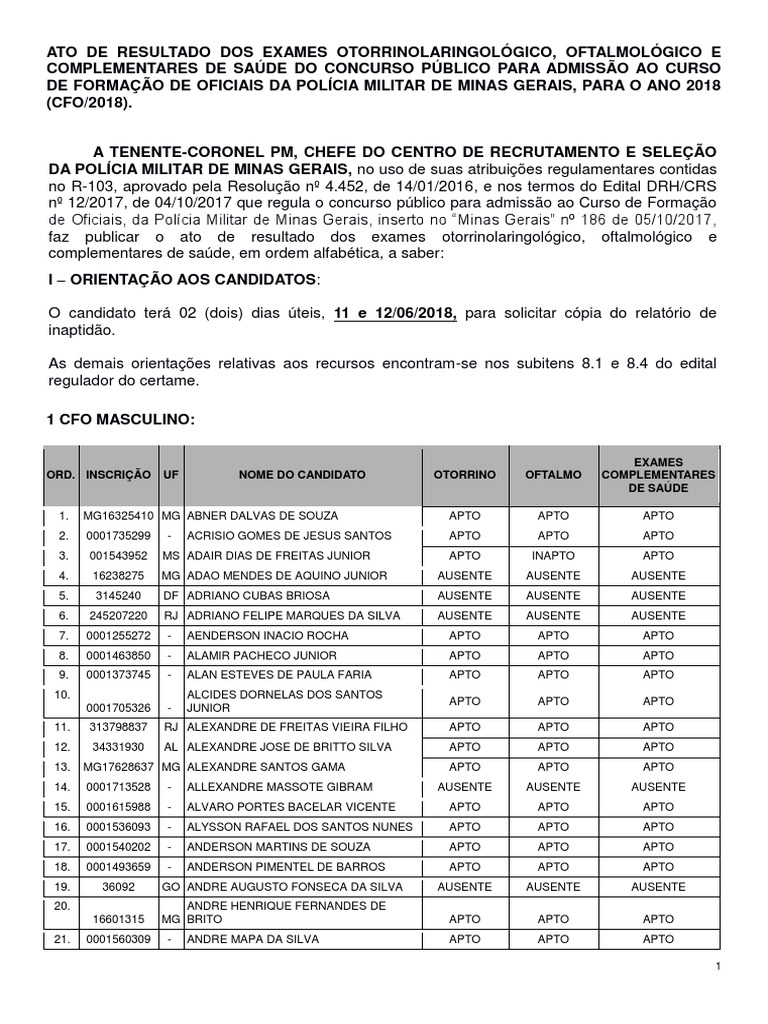 ATO DE RESULTADO DOS EXAMES OTORRINOLARINGOLÓGICO, OFTALMOLÓGICO E COMPLEMENTARES DE SAÚDE DO CONCURSO PÚBLICO PARA ADMISSÃO AO CURSO DE FORMAÇÃO DE OFICIAIS DA POLÍCIA MILITAR DE MINAS GERAIS, PARA O ANO 2018 (CFO/2018).

A TENENTE-CORONEL PM, CHEFE DO CENTRO DE RECRUTAMENTO E SELEÇÃO DA POLÍCIA MILITAR DE MINAS GERAIS, no uso de suas atribuições regulamentares contidas no R-103, aprovado pela Resolução nº 4.452, de 14/01/2016, e nos termos do Edital DRH/CRS nº 12/2017, de 04/10/2017 que regula o concurso público para admissão ao Curso de Formação de Oficiais, da Polícia Militar de Minas Gerais, inserto no "Minas Gerais" nº 186 de 05/10/2017, faz publicar o ato de resultado dos exames otorrinolaringológico, oftalmológico e complementares de saúde, em ordem alfabética, a saber:

I – ORIENTAÇÃO AOS CANDIDATOS:

O candidato terá 02 (dois) dias úteis, 11 e 12/06/2018, para solicitar cópia do relatório de inaptidão.

As demais orientações relativas aos recursos encontram-se nos subitens 8.1 e 8.4 do edital regulador do certame.

1 CFO MASCULINO:

| ORD. | INSCRIÇÃO | UF | NOME DO CANDIDATO | OTORRINO | OFTALMO | EXAMES COMPLEMENTARES DE SAÚDE |
|---|---|---|---|---|---|---|
| 1. | MG16325410 | MG | ABNER DALVAS DE SOUZA | APTO | APTO | APTO |
| 2. | 0001735299 | - | ACRISIO GOMES DE JESUS SANTOS | APTO | APTO | APTO |
| 3. | 001543952 | MS | ADAIR DIAS DE FREITAS JUNIOR | APTO | INAPTO | APTO |
| 4. | 16238275 | MG | ADAO MENDES DE AQUINO JUNIOR | AUSENTE | AUSENTE | AUSENTE |
| 5. | 3145240 | DF | ADRIANO CUBAS BRIOSA | AUSENTE | AUSENTE | AUSENTE |
| 6. | 245207220 | RJ | ADRIANO FELIPE MARQUES DA SILVA | AUSENTE | AUSENTE | AUSENTE |
| 7. | 0001255272 | - | AENDERSON INACIO ROCHA | APTO | APTO | APTO |
| 8. | 0001463850 | - | ALAMIR PACHECO JUNIOR | APTO | APTO | APTO |
| 9. | 0001373745 | - | ALAN ESTEVES DE PAULA FARIA | APTO | APTO | APTO |
| 10. | 0001705326 | - | ALCIDES DORNELAS DOS SANTOS JUNIOR | APTO | APTO | APTO |
| 11. | 313798837 | RJ | ALEXANDRE DE FREITAS VIEIRA FILHO | APTO | APTO | APTO |
| 12. | 34331930 | AL | ALEXANDRE JOSE DE BRITTO SILVA | APTO | APTO | APTO |
| 13. | MG17628637 | MG | ALEXANDRE SANTOS GAMA | APTO | APTO | APTO |
| 14. | 0001713528 | - | ALLEXANDRE MASSOTE GIBRAM | AUSENTE | AUSENTE | AUSENTE |
| 15. | 0001615988 | - | ALVARO PORTES BACELAR VICENTE | APTO | APTO | APTO |
| 16. | 0001536093 | - | ALYSSON RAFAEL DOS SANTOS NUNES | APTO | APTO | APTO |
| 17. | 0001540202 | - | ANDERSON MARTINS DE SOUZA | APTO | APTO | APTO |
| 18. | 0001493659 | - | ANDERSON PIMENTEL DE BARROS | APTO | APTO | APTO |
| 19. | 36092 | GO | ANDRE AUGUSTO FONSECA DA SILVA | AUSENTE | AUSENTE | AUSENTE |
| 20. | 16601315 | MG | ANDRE HENRIQUE FERNANDES DE BRITO | APTO | APTO | APTO |
| 21. | 0001560309 | - | ANDRE MAPA DA SILVA | APTO | APTO | APTO |

1